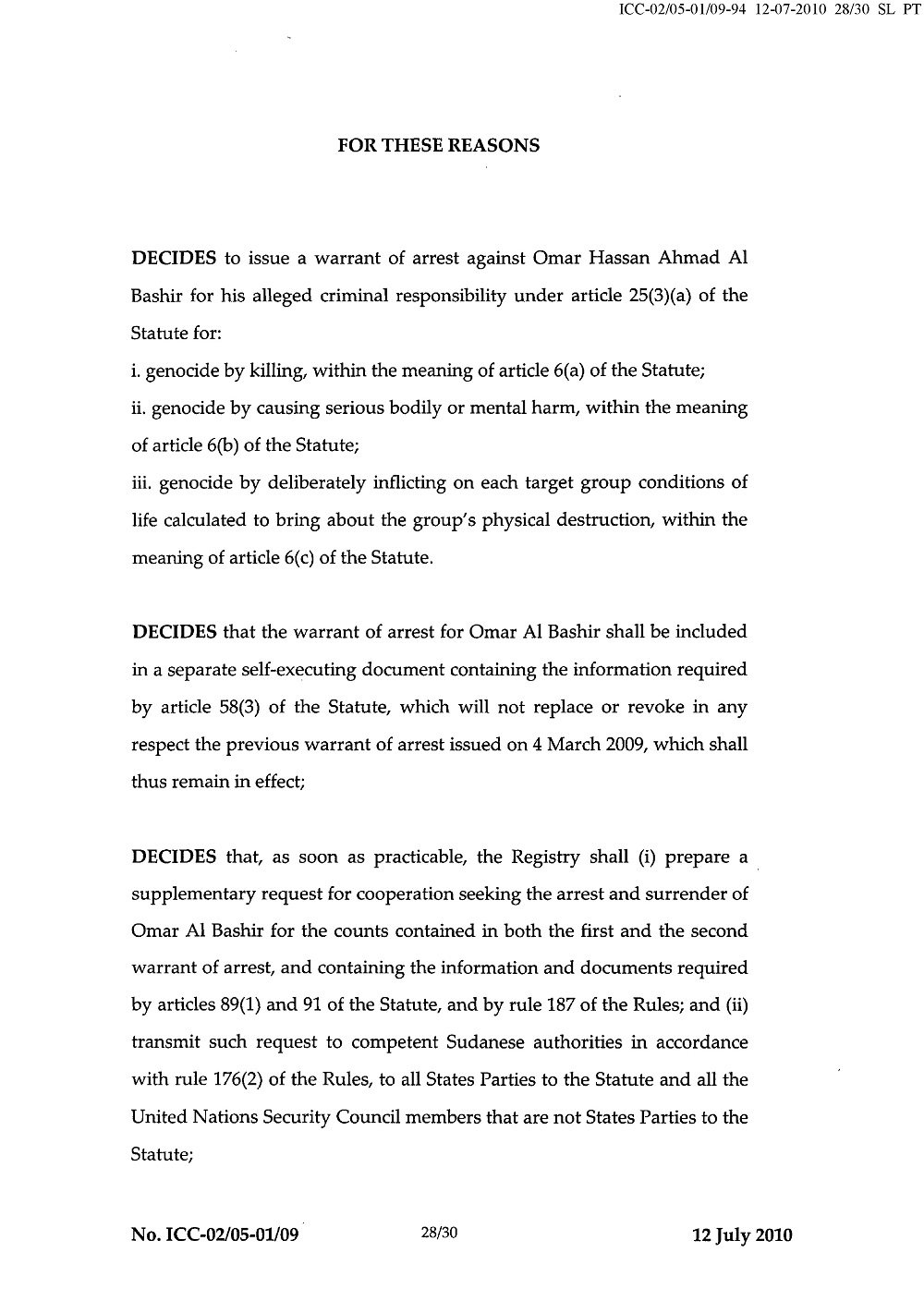 ICC-02/05-01/09-94 12-07-2010 28/30 SL PT

FOR THESE REASONS

DECIDES to issue a warrant of arrest against Omar Hassan Ahmad Al Bashir for his alleged criminal responsibility under article 25(3)(a) of the Statute for:

i. genocide by killing, within the meaning of article 6(a) of the Statute;

ii. genocide by causing serious bodily or mental harm, within the meaning of article 6(b) of the Statute;

iii. genocide by deliberately inflicting on each target group conditions of life calculated to bring about the group's physical destruction, within the meaning of article 6(c) of the Statute.

DECIDES that the warrant of arrest for Omar Al Bashir shall be included in a separate self-executing document containing the information required by article 58(3) of the Statute, which will not replace or revoke in any respect the previous warrant of arrest issued on 4 March 2009, which shall thus remain in effect;

DECIDES that, as soon as practicable, the Registry shall (i) prepare a supplementary request for cooperation seeking the arrest and surrender of Omar Al Bashir for the counts contained in both the first and the second warrant of arrest, and containing the information and documents required by articles 89(1) and 91 of the Statute, and by rule 187 of the Rules; and (ii) transmit such request to competent Sudanese authorities in accordance with rule 176(2) of the Rules, to all States Parties to the Statute and all the United Nations Security Council members that are not States Parties to the Statute;

No. ICC-02/05-01/09 28/30 12 July 2010